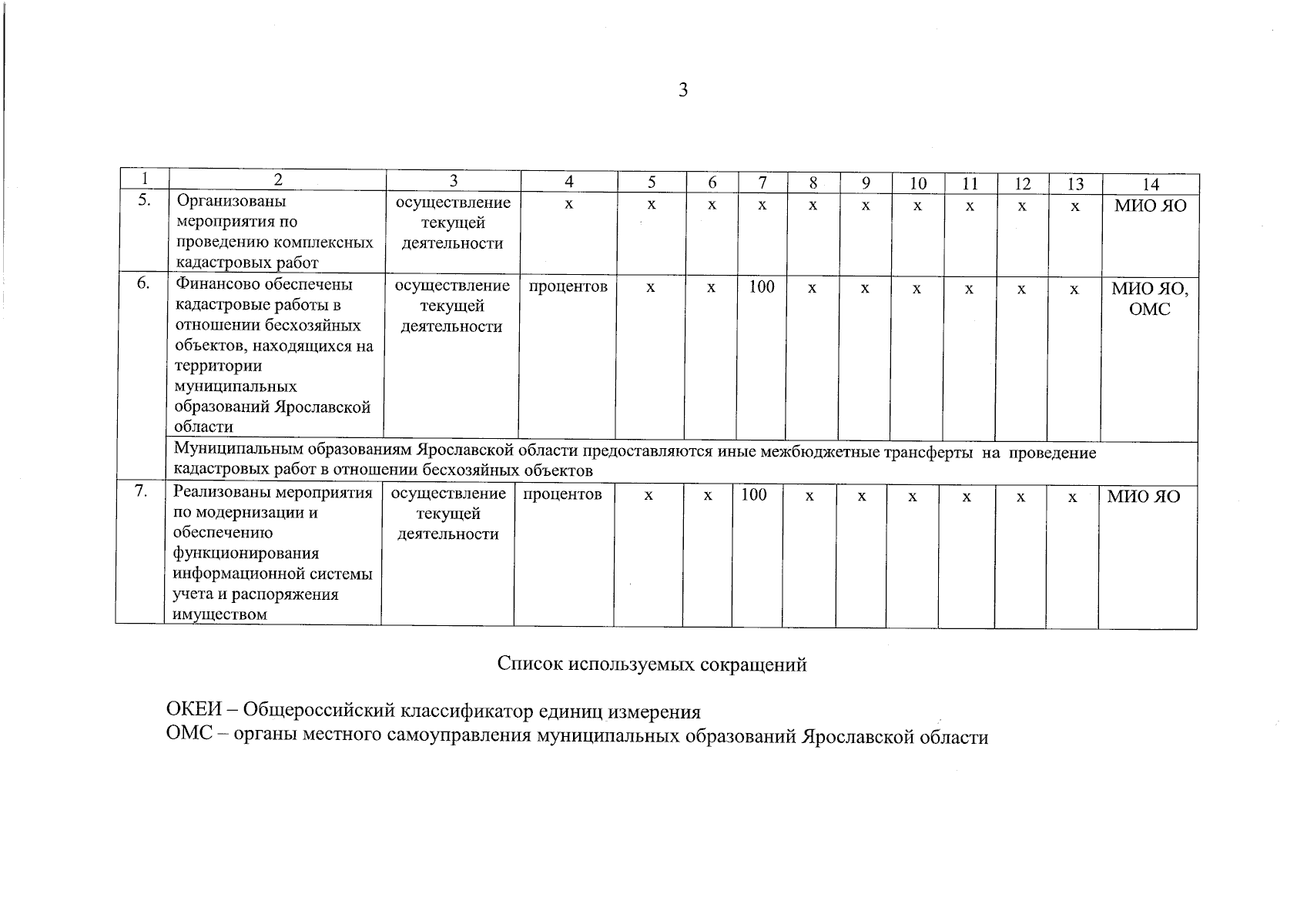 3

| 1 | 2 | 3 | 4 | 5 | 6 | 7 | 8 | 9 | 10 | 11 | 12 | 13 | 14 |
|---|---|---|---|---|---|---|---|---|---|---|---|---|---|
| 5. | Организованы мероприятия по проведению комплексных кадастровых работ | осуществление текущей деятельности | х | х | х | х | х | х | х | х | х | х | МИО ЯО |
| 6. | Финансово обеспечены кадастровые работы в отношении бесхозяйных объектов, находящихся на территории муниципальных образований Ярославской области | осуществление текущей деятельности | процентов | х | х | 100 | х | х | х | х | х | х | МИО ЯО, ОМС |
| | Муниципальным образованиям Ярославской области предоставляются иные межбюджетные трансферты на проведение кадастровых работ в отношении бесхозяйных объектов | | | | | | | | | | | | |
| 7. | Реализованы мероприятия по модернизации и обеспечению функционирования информационной системы учета и распоряжения имуществом | осуществление текущей деятельности | процентов | х | х | 100 | х | х | х | х | х | х | МИО ЯО |

Список используемых сокращений

ОКЕИ – Общероссийский классификатор единиц измерения
ОМС – органы местного самоуправления муниципальных образований Ярославской области